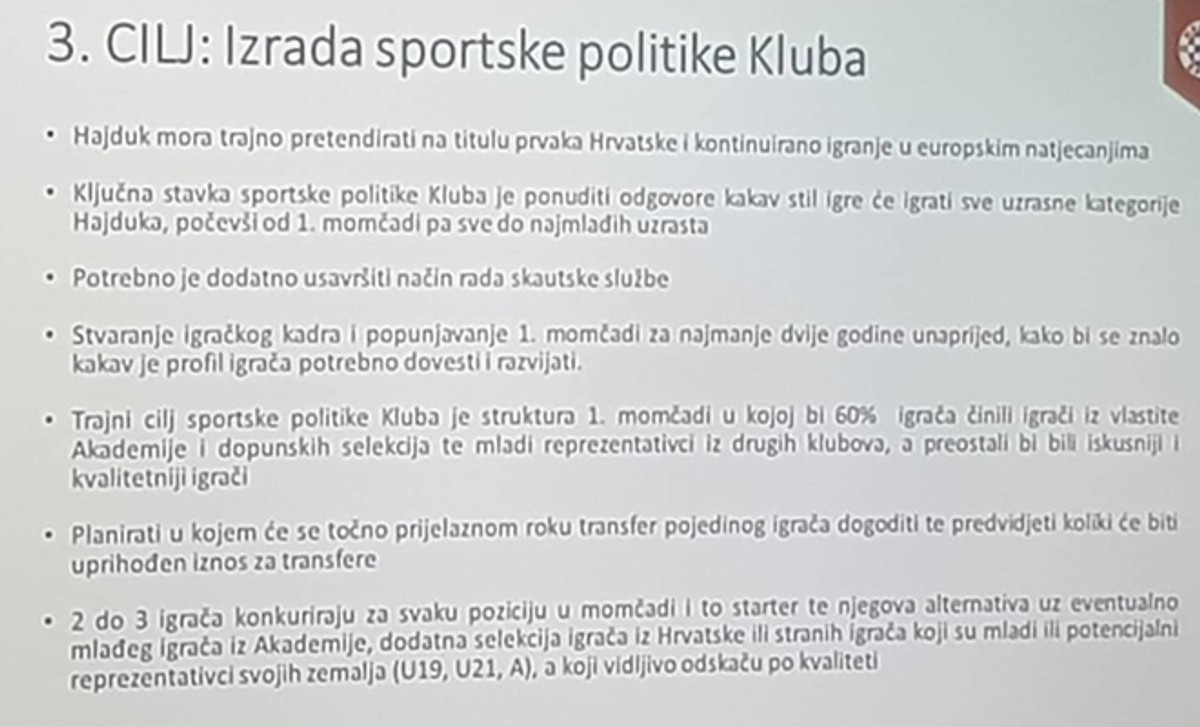 3. CILJ: Izrada sportske politike Kluba

• Hajduk mora trajno pretendirati na titulu prvaka Hrvatske i kontinuirano igranje u europskim natjecanjima

• Ključna stavka sportske politike Kluba je ponuditi odgovore kakav stil igre će igrati sve uzrasne kategorije Hajduka, počevši od 1. momčadi pa sve do najmlađih uzrasta

• Potrebno je dodatno usavršiti način rada skautske službe

• Stvaranje igračkog kadra i popunjavanje 1. momčadi za najmanje dvije godine unaprijed, kako bi se znalo kakav je profil igrača potrebno dovesti i razvijati.

• Trajni cilj sportske politike Kluba je struktura 1. momčadi u kojoj bi 60% igrača činili igrači iz vlastite Akademije i dopunskih selekcija te mladi reprezentativci iz drugih klubova, a preostali bi bili iskusniji i kvalitetniji igrači

• Planirati u kojem će se točno prijelaznom roku transfer pojedinog igrača dogoditi te predvidjeti koliki će biti uprihođen iznos za transfere

• 2 do 3 igrača konkuriraju za svaku poziciju u momčadi i to starter te njegova alternativa uz eventualno mlađeg igrača iz Akademije, dodatna selekcija igrača iz Hrvatske ili stranih igrača koji su mladi ili potencijalni reprezentativci svojih zemalja (U19, U21, A), a koji vidljivo odskaču po kvaliteti